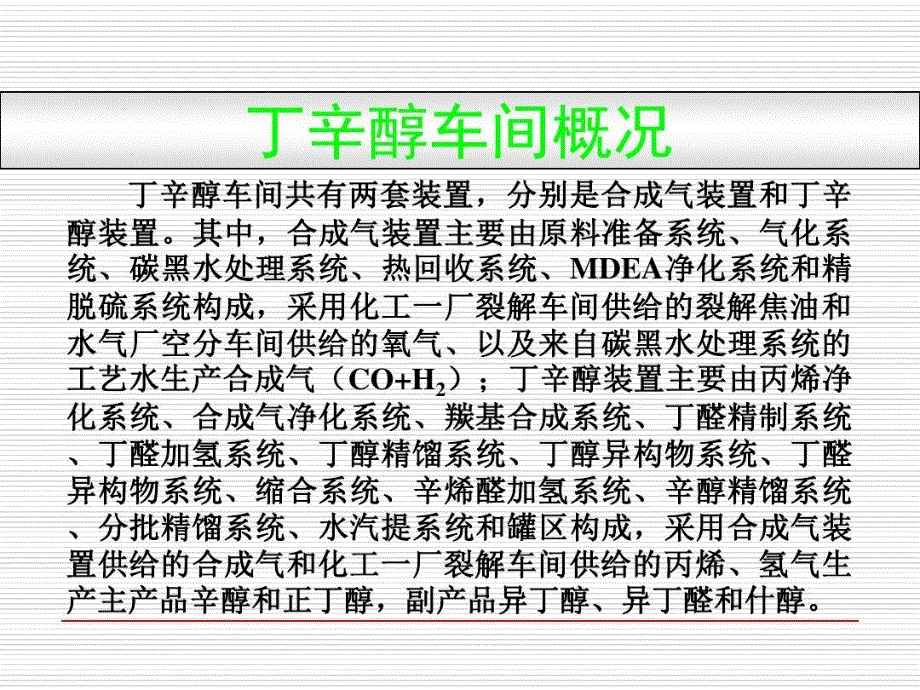 丁辛醇车间概况

丁辛醇车间共有两套装置，分别是合成气装置和丁辛醇装置。其中，合成气装置主要由原料准备系统、气化系统、碳黑水处理系统、热回收系统、MDEA净化系统和精脱硫系统构成，采用化工一厂裂解车间供给的裂解焦油和水气厂空分车间供给的氧气、以及来自碳黑水处理系统的工艺水生产合成气（$CO+H_2$）；丁辛醇装置主要由丙烯净化系统、合成气净化系统、羰基合成系统、丁醛精制系统、丁醛加氢系统、丁醇精馏系统、丁醇异构物系统、丁醛异构物系统、缩合系统、辛烯醛加氢系统、辛醇精馏系统、分批精馏系统、水汽提系统和罐区构成，采用合成气装置供给的合成气和化工一厂裂解车间供给的丙烯、氢气生产主产品辛醇和正丁醇，副产品异丁醇、异丁醛和什醇。